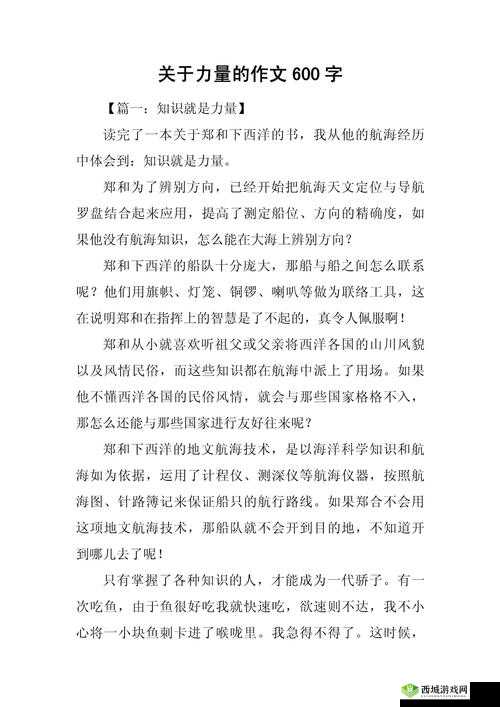 关于力量的作文 600 字

【篇一：知识就是力量】

读完了一本关于郑和下西洋的书，我从他的航海经历中体会到：知识就是力量。

郑和为了辨别方向，已经开始把航海天文定位与导航罗盘结合起来应用，提高了测定船位、方向的精确度，如果他没有航海知识，怎么能在大海上辨别方向？

郑和下西洋的船队十分庞大，那船与船之间怎么联系呢？他们用旗帜、灯笼、铜锣、喇叭等做为联络工具，这在说明郑和在指挥上的智慧是了不起的，真令人佩服啊！

郑和从小就喜欢听祖父或父亲将西洋各国的山川风貌以及风情民俗，而这些知识都在航海中派上了用场。如果他不懂西洋各国的民俗风情，就会与那些国家格格不入，那怎么还能与那些国家进行友好往来呢？

郑和下西洋的地文航海技术，是以海洋科学知识和航海如为依据，运用了计程仪、测深仪等航海仪器，按照航海图、针路簿记来保证船只的航行路线。如果郑合不会用这项地文航海技术，那船队就不会开到目的地，不知道开到哪儿去了呢！

只有掌握了各种知识的人，才能成为一代骄子。有一次吃鱼，由于鱼很好吃我就快速吃，欲速则不达，我不小心将一小块鱼刺卡进了喉咙里。我急得不得了。这时候，

西城游戏网